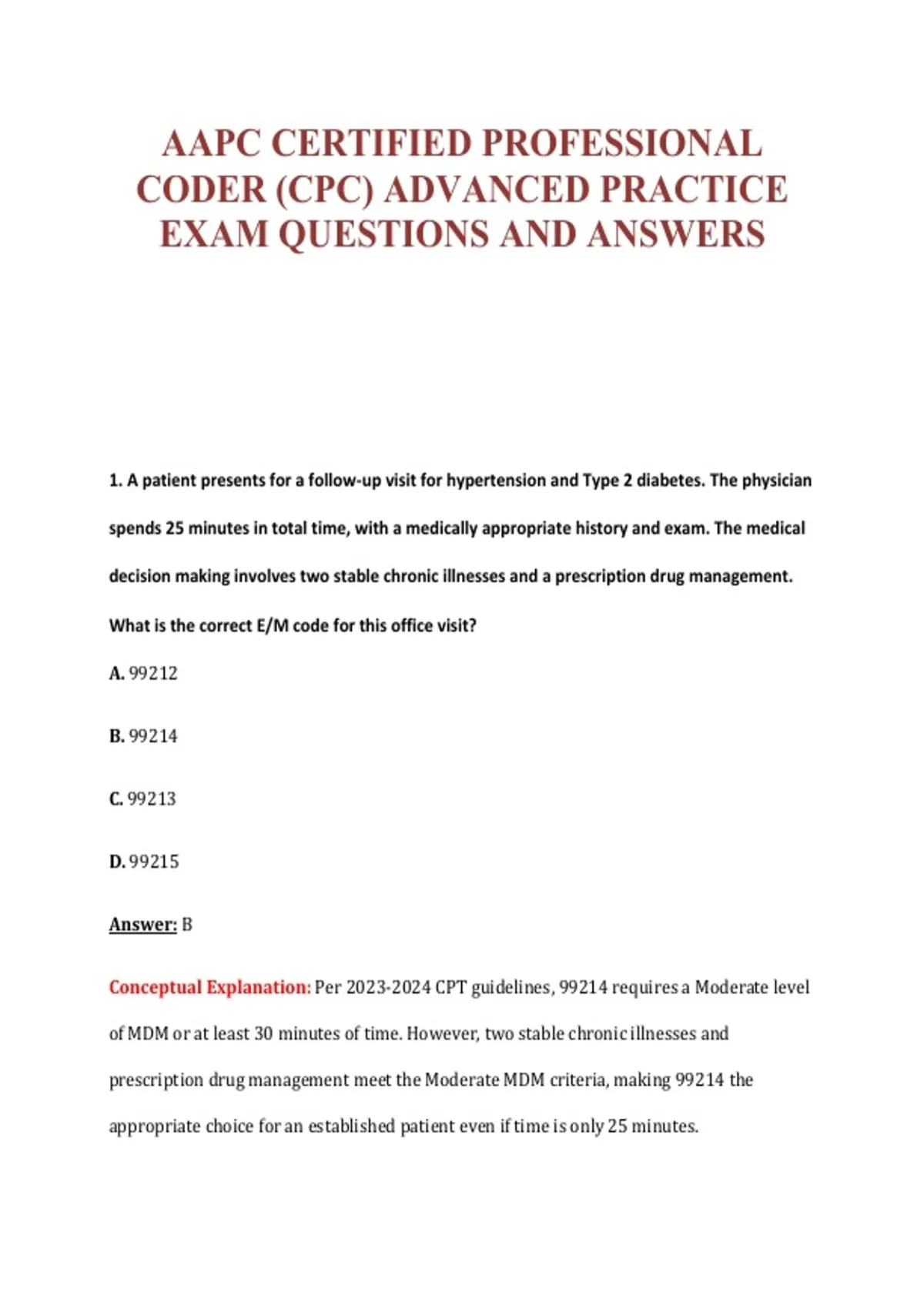 AAPC CERTIFIED PROFESSIONAL CODER (CPC) ADVANCED PRACTICE EXAM QUESTIONS AND ANSWERS

1. A patient presents for a follow-up visit for hypertension and Type 2 diabetes. The physician spends 25 minutes in total time, with a medically appropriate history and exam. The medical decision making involves two stable chronic illnesses and a prescription drug management. What is the correct E/M code for this office visit?

A. 99212

B. 99214

C. 99213

D. 99215

Answer: B

Conceptual Explanation: Per 2023-2024 CPT guidelines, 99214 requires a Moderate level of MDM or at least 30 minutes of time. However, two stable chronic illnesses and prescription drug management meet the Moderate MDM criteria, making 99214 the appropriate choice for an established patient even if time is only 25 minutes.